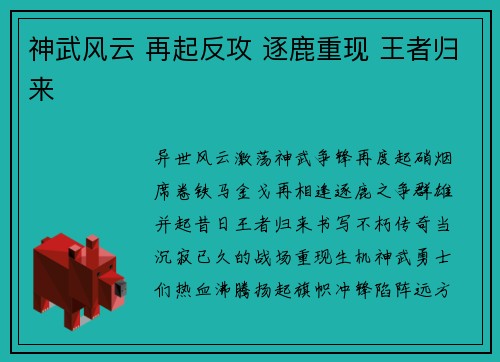 神武风云 再起反攻 逐鹿重现 王者归来

异世风云激荡神武争锋再度起硝烟席卷铁马金戈再相逢逐鹿之争群雄并起昔日王者归来书写不朽传奇当沉寂已久的战场重现生机神武勇士们热血沸腾扬起旗帜冲锋陷阵远方